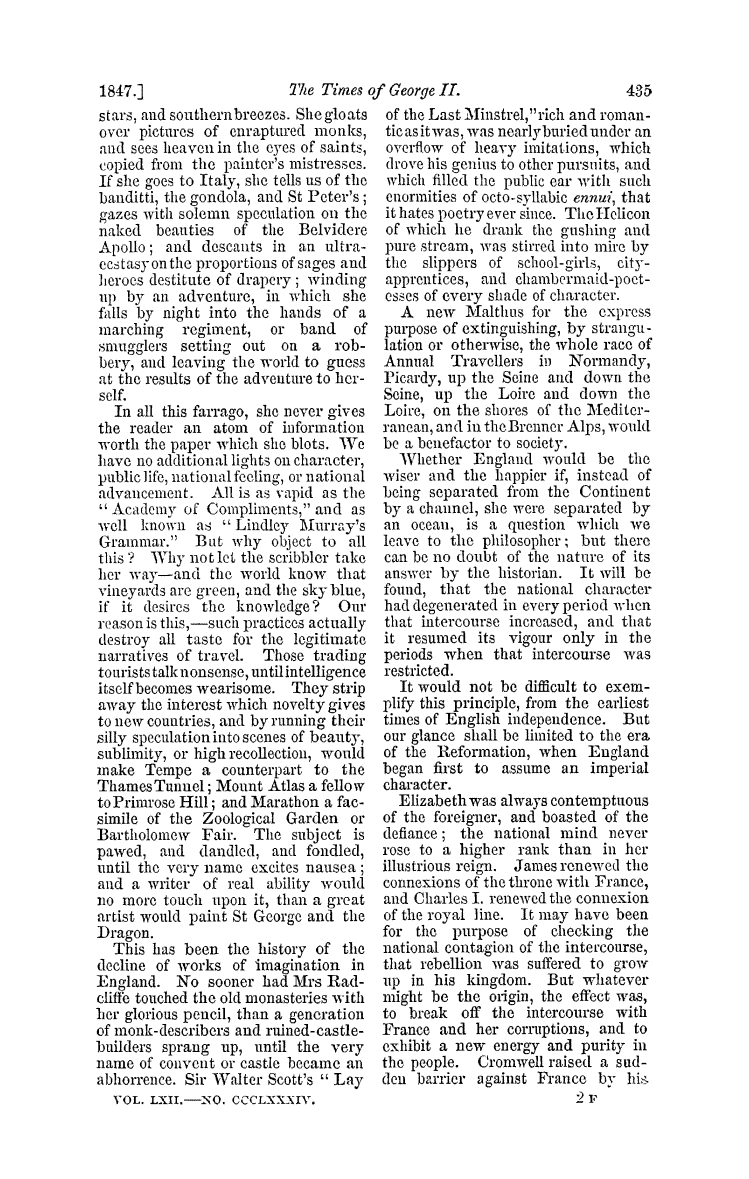 1847.] The Times of George II. 435

stars, and southern breezes. She gloats over pictures of enraptured monks, and sees heaven in the eyes of saints, copied from the painter's mistresses. If she goes to Italy, she tells us of the banditti, the gondola, and St Peter's; gazes with solemn speculation on the naked beauties of the Belvidere Apollo; and descants in an ultra-ecstasy on the proportions of sages and heroes destitute of drapery; winding up by an adventure, in which she falls by night into the hands of a marching regiment, or band of smugglers setting out on a robbery, and leaving the world to guess at the results of the adventure to herself.

In all this farrago, she never gives the reader an atom of information worth the paper which she blots. We have no additional lights on character, public life, national feeling, or national advancement. All is as vapid as the "Academy of Compliments," and as well known as "Lindley Murray's Grammar." But why object to all this? Why not let the scribbler take her way—and the world know that vineyards are green, and the sky blue, if it desires the knowledge? Our reason is this,—such practices actually destroy all taste for the legitimate narratives of travel. Those trading tourists talk nonsense, until intelligence itself becomes wearisome. They strip away the interest which novelty gives to new countries, and by running their silly speculation into scenes of beauty, sublimity, or high recollection, would make Tempe a counterpart to the Thames Tunnel; Mount Atlas a fellow to Primrose Hill; and Marathon a facsimile of the Zoological Garden or Bartholomew Fair. The subject is pawed, and dandled, and fondled, until the very name excites nausea; and a writer of real ability would no more touch upon it, than a great artist would paint St George and the Dragon.

This has been the history of the decline of works of imagination in England. No sooner had Mrs Radcliffe touched the old monasteries with her glorious pencil, than a generation of monk-describers and ruined-castle-builders sprang up, until the very name of convent or castle became an abhorrence. Sir Walter Scott's "Lay of the Last Minstrel," rich and romantic as it was, was nearly buried under an overflow of heavy imitations, which drove his genius to other pursuits, and which filled the public ear with such enormities of octo-syllabic ennui, that it hates poetry ever since. The Helicon of which he drank the gushing and pure stream, was stirred into mire by the slippers of school-girls, city-apprentices, and chambermaid-poetesses of every shade of character.

A new Malthus for the express purpose of extinguishing, by strangulation or otherwise, the whole race of Annual Travellers in Normandy, Picardy, up the Seine and down the Seine, up the Loire and down the Loire, on the shores of the Mediterranean, and in the Brenner Alps, would be a benefactor to society.

Whether England would be the wiser and the happier if, instead of being separated from the Continent by a channel, she were separated by an ocean, is a question which we leave to the philosopher; but there can be no doubt of the nature of its answer by the historian. It will be found, that the national character had degenerated in every period when that intercourse increased, and that it resumed its vigour only in the periods when that intercourse was restricted.

It would not be difficult to exemplify this principle, from the earliest times of English independence. But our glance shall be limited to the era of the Reformation, when England began first to assume an imperial character.

Elizabeth was always contemptuous of the foreigner, and boasted of the defiance; the national mind never rose to a higher rank than in her illustrious reign. James renewed the connexions of the throne with France, and Charles I. renewed the connexion of the royal line. It may have been for the purpose of checking the national contagion of the intercourse, that rebellion was suffered to grow up in his kingdom. But whatever might be the origin, the effect was, to break off the intercourse with France and her corruptions, and to exhibit a new energy and purity in the people. Cromwell raised a sudden barrier against France by his

VOL. LXII.—NO. CCCLXXXIV. 2 F